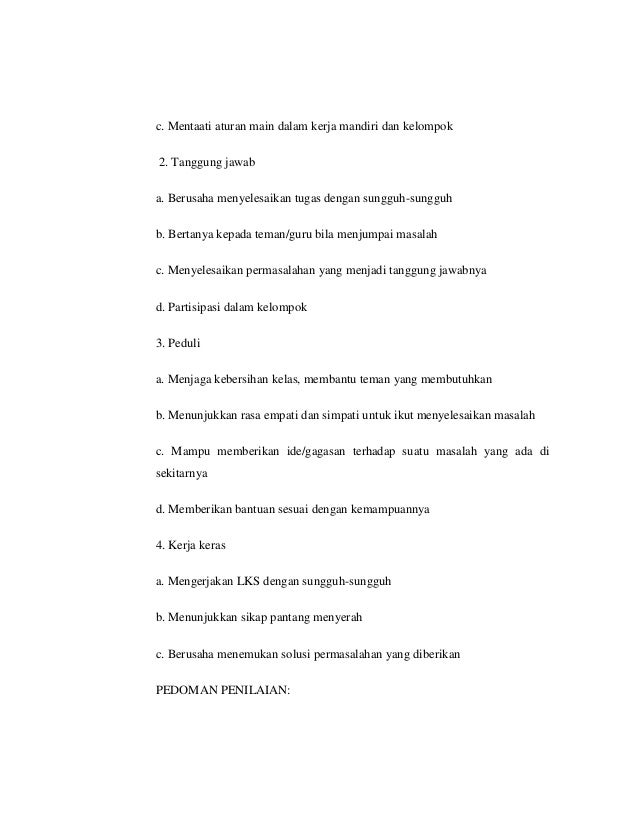 c. Mentaati aturan main dalam kerja mandiri dan kelompok

2. Tanggung jawab

a. Berusaha menyelesaikan tugas dengan sungguh-sungguh

b. Bertanya kepada teman/guru bila menjumpai masalah

c. Menyelesaikan permasalahan yang menjadi tanggung jawabnya

d. Partisipasi dalam kelompok

3. Peduli

a. Menjaga kebersihan kelas, membantu teman yang membutuhkan

b. Menunjukkan rasa empati dan simpati untuk ikut menyelesaikan masalah

c. Mampu memberikan ide/gagasan terhadap suatu masalah yang ada di sekitarnya

d. Memberikan bantuan sesuai dengan kemampuannya

4. Kerja keras

a. Mengerjakan LKS dengan sungguh-sungguh

b. Menunjukkan sikap pantang menyerah

c. Berusaha menemukan solusi permasalahan yang diberikan

PEDOMAN PENILAIAN: